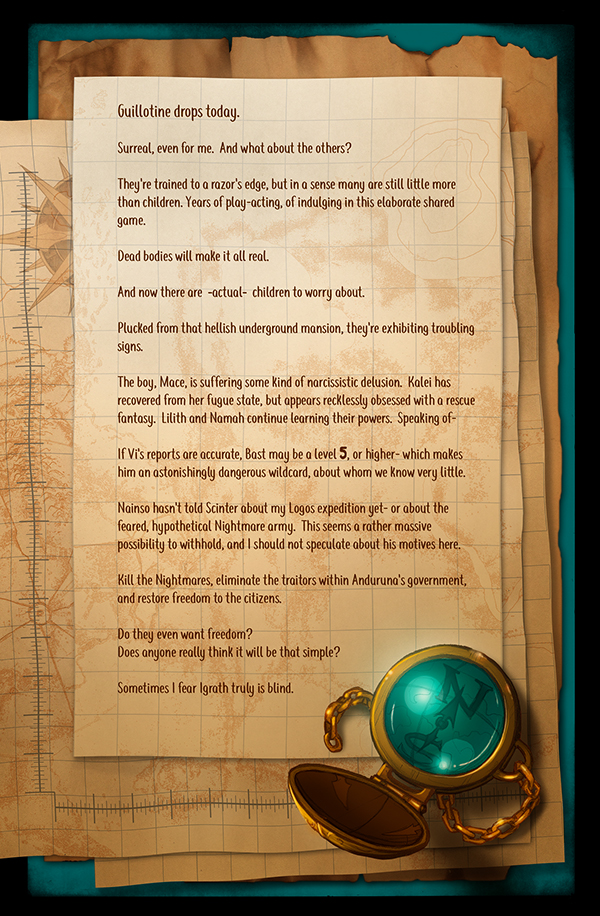 Guillotine drops today.

Surreal, even for me. And what about the others?

They're trained to a razor's edge, but in a sense many are still little more than children. Years of play-acting, of indulging in this elaborate shared game.

Dead bodies will make it all real.

And now there are -actual- children to worry about.

Plucked from that hellish underground mansion, they're exhibiting troubling signs.

The boy, Mace, is suffering some kind of narcissistic delusion. Kalei has recovered from her fugue state, but appears recklessly obsessed with a rescue fantasy. Lilith and Namah continue learning their powers. Speaking of-

If Vi's reports are accurate, Bast may be a level 5, or higher- which makes him an astonishingly dangerous wildcard, about whom we know very little.

Nainso hasn't told Scinter about my Logos expedition yet- or about the feared, hypothetical Nightmare army. This seems a rather massive possibility to withhold, and I should not speculate about his motives here.

Kill the Nightmares, eliminate the traitors within Anduruna's government, and restore freedom to the citizens.

Do they even want freedom?
Does anyone really think it will be that simple?

Sometimes I fear Igrath truly is blind.